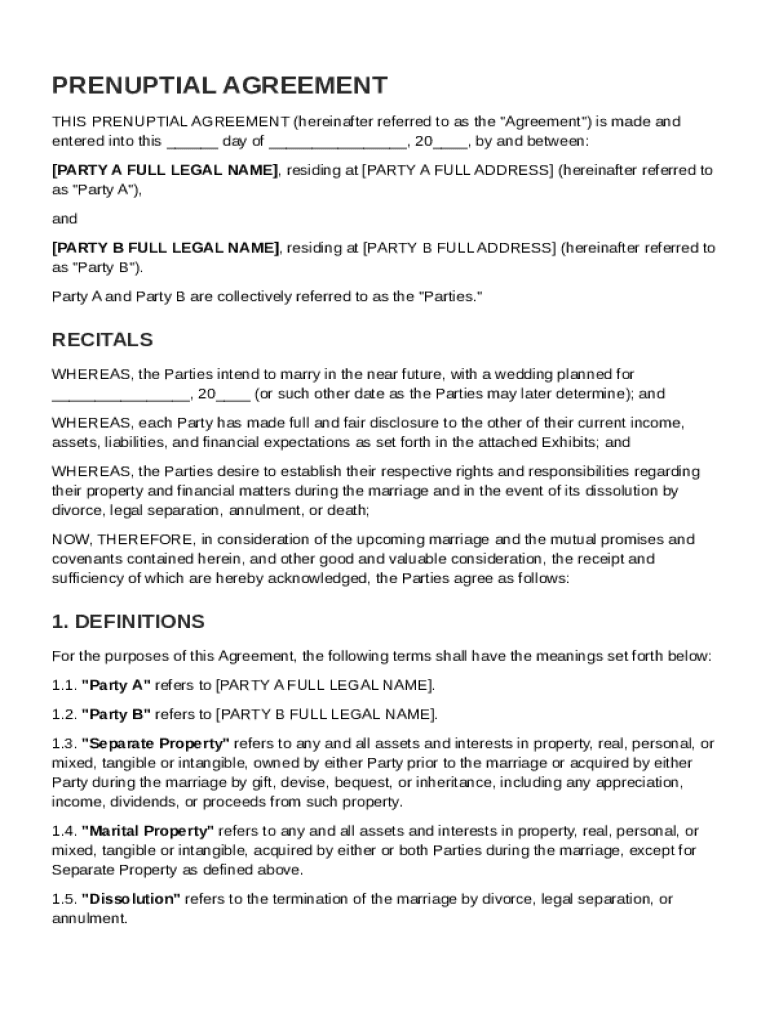 PRENUPTIAL AGREEMENT

THIS PRENUPTIAL AGREEMENT (hereinafter referred to as the "Agreement") is made and entered into this ______ day of ________________, 20____, by and between:

[PARTY A FULL LEGAL NAME], residing at [PARTY A FULL ADDRESS] (hereinafter referred to as "Party A"),

and

[PARTY B FULL LEGAL NAME], residing at [PARTY B FULL ADDRESS] (hereinafter referred to as "Party B").

Party A and Party B are collectively referred to as the "Parties."

RECITALS

WHEREAS, the Parties intend to marry in the near future, with a wedding planned for ________________, 20____ (or such other date as the Parties may later determine); and

WHEREAS, each Party has made full and fair disclosure to the other of their current income, assets, liabilities, and financial expectations as set forth in the attached Exhibits; and

WHEREAS, the Parties desire to establish their respective rights and responsibilities regarding their property and financial matters during the marriage and in the event of its dissolution by divorce, legal separation, annulment, or death;

NOW, THEREFORE, in consideration of the upcoming marriage and the mutual promises and covenants contained herein, and other good and valuable consideration, the receipt and sufficiency of which are hereby acknowledged, the Parties agree as follows:

1. DEFINITIONS

For the purposes of this Agreement, the following terms shall have the meanings set forth below:

1.1. "Party A" refers to [PARTY A FULL LEGAL NAME].

1.2. "Party B" refers to [PARTY B FULL LEGAL NAME].

1.3. "Separate Property" refers to any and all assets and interests in property, real, personal, or mixed, tangible or intangible, owned by either Party prior to the marriage or acquired by either Party during the marriage by gift, devise, bequest, or inheritance, including any appreciation, income, dividends, or proceeds from such property.

1.4. "Marital Property" refers to any and all assets and interests in property, real, personal, or mixed, tangible or intangible, acquired by either or both Parties during the marriage, except for Separate Property as defined above.

1.5. "Dissolution" refers to the termination of the marriage by divorce, legal separation, or annulment.